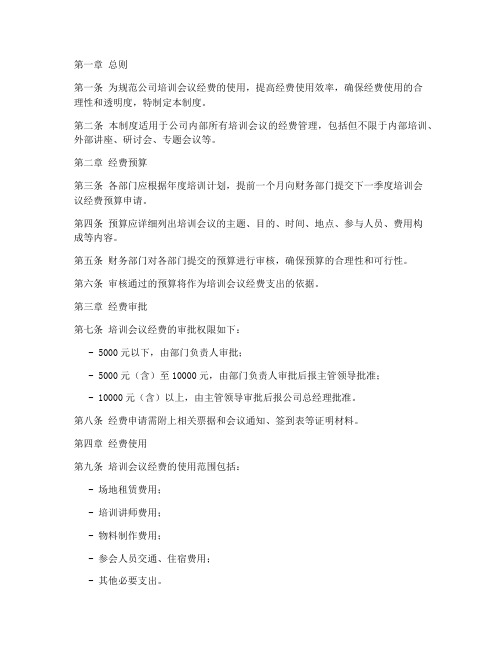 第一章 总则

第一条 为规范公司培训会议经费的使用，提高经费使用效率，确保经费使用的合理性和透明度，特制定本制度。

第二条 本制度适用于公司内部所有培训会议的经费管理，包括但不限于内部培训、外部讲座、研讨会、专题会议等。

第二章 经费预算

第三条 各部门应根据年度培训计划，提前一个月向财务部门提交下一季度培训会议经费预算申请。

第四条 预算应详细列出培训会议的主题、目的、时间、地点、参与人员、费用构成等内容。

第五条 财务部门对各部门提交的预算进行审核，确保预算的合理性和可行性。

第六条 审核通过的预算将作为培训会议经费支出的依据。

第三章 经费审批

第七条 培训会议经费的审批权限如下：

- 5000 元以下，由部门负责人审批；

- 5000 元（含）至 10000 元，由部门负责人审批后报主管领导批准；

- 10000 元（含）以上，由主管领导审批后报公司总经理批准。

第八条 经费申请需附上相关票据和会议通知、签到表等证明材料。

第四章 经费使用

第九条 培训会议经费的使用范围包括：

- 场地租赁费用；

- 培训讲师费用；

- 物料制作费用；

- 参会人员交通、住宿费用；

- 其他必要支出。